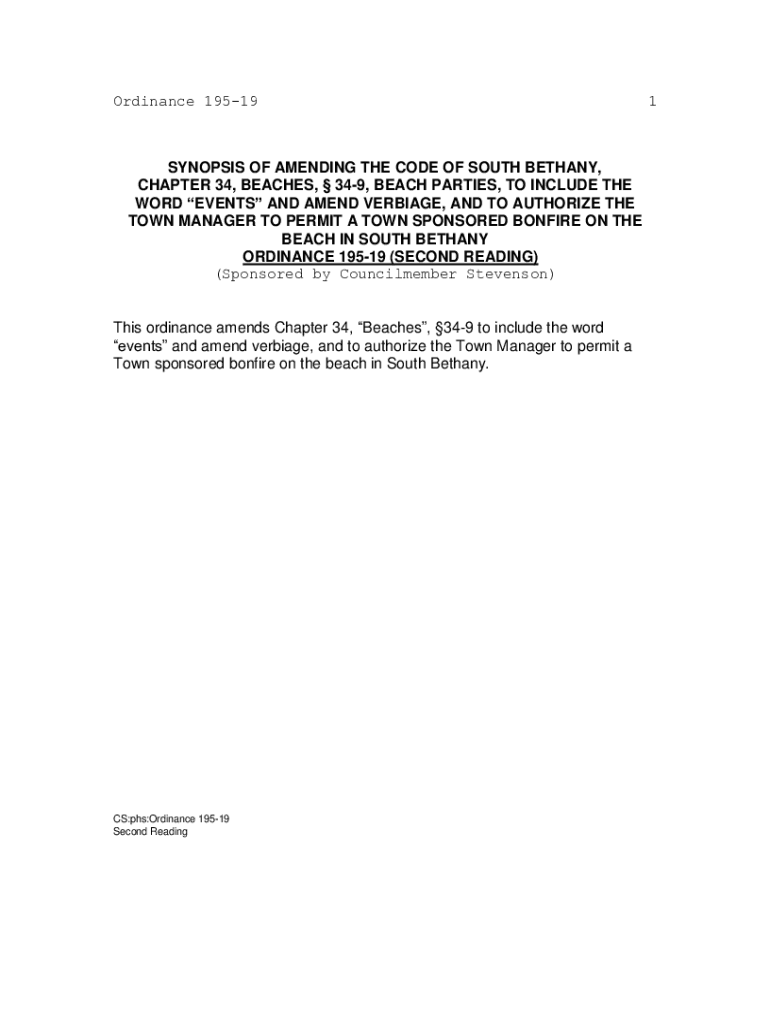 Ordinance 195-19 1

SYNOPSIS OF AMENDING THE CODE OF SOUTH BETHANY, CHAPTER 34, BEACHES, § 34-9, BEACH PARTIES, TO INCLUDE THE WORD “EVENTS” AND AMEND VERBIAGE, AND TO AUTHORIZE THE TOWN MANAGER TO PERMIT A TOWN SPONSORED BONFIRE ON THE BEACH IN SOUTH BETHANY
ORDINANCE 195-19 (SECOND READING)
(Sponsored by Councilmember Stevenson)

This ordinance amends Chapter 34, “Beaches”, §34-9 to include the word “events” and amend verbiage, and to authorize the Town Manager to permit a Town sponsored bonfire on the beach in South Bethany.

CS:phs:Ordinance 195-19
Second Reading